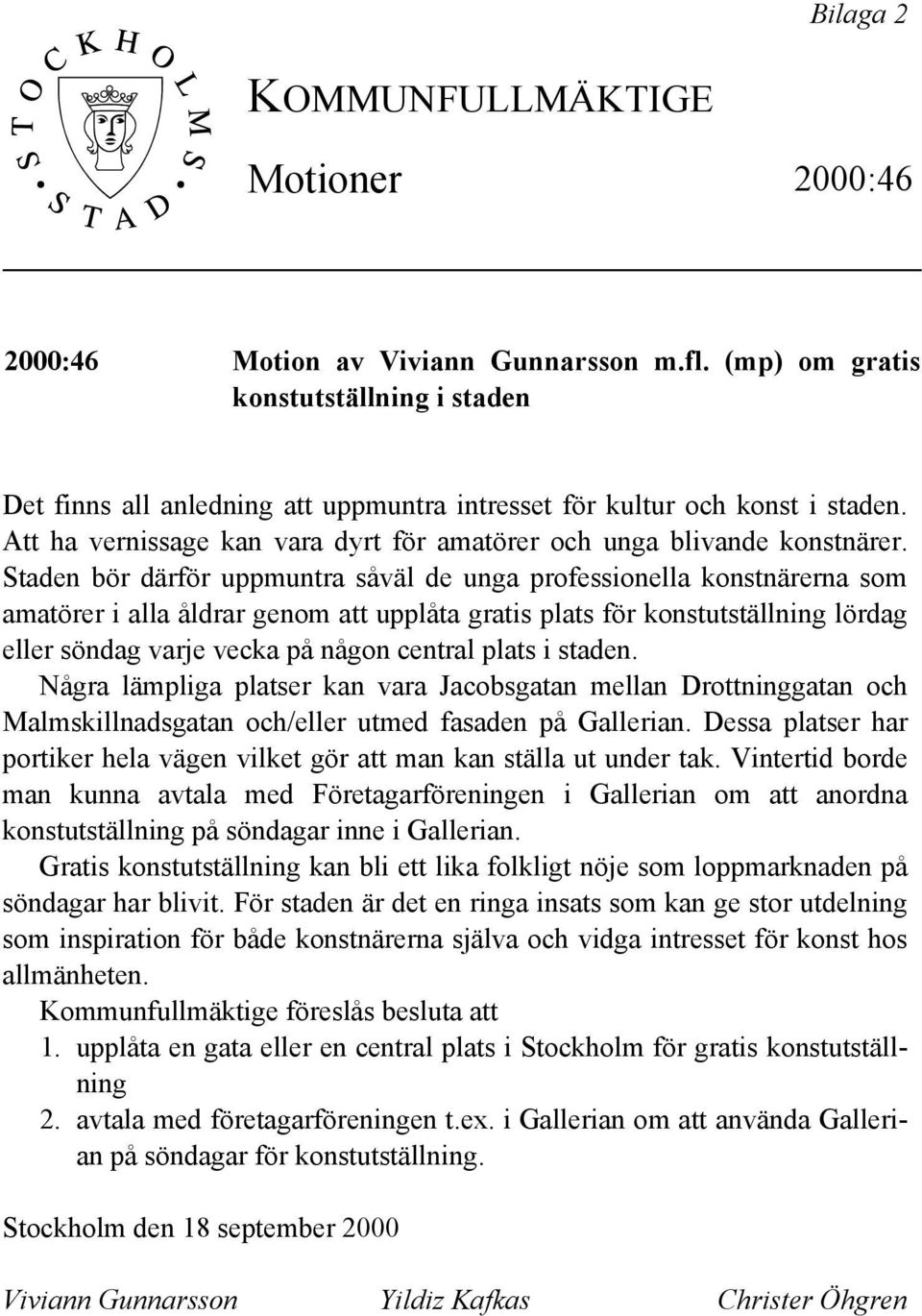 Bilaga 2

STOCKHOLMS STAD

KOMMUNFULLMÄKTIGE

Motioner 2000:46

2000:46 Motion av Viviann Gunnarsson m.fl. (mp) om gratis konstutställning i staden

Det finns all anledning att uppmuntra intresset för kultur och konst i staden. Att ha vernissage kan vara dyrt för amatörer och unga blivande konstnärer. Staden bör därför uppmuntra såväl de unga professionella konstnärerna som amatörer i alla åldrar genom att upplåta gratis plats för konstutställning lördag eller söndag varje vecka på någon central plats i staden.

Några lämpliga platser kan vara Jacobsgatan mellan Drottninggatan och Malmskillnadsgatan och/eller utmed fasaden på Gallerian. Dessa platser har portiker hela vägen vilket gör att man kan ställa ut under tak. Vintertid borde man kunna avtala med Företagarföreningen i Gallerian om att anordna konstutställning på söndagar inne i Gallerian.

Gratis konstutställning kan bli ett lika folkligt nöje som loppmarknaden på söndagar har blivit. För staden är det en ringa insats som kan ge stor utdelning som inspiration för både konstnärerna själva och vidga intresset för konst hos allmänheten.

Kommunfullmäktige föreslås besluta att

1. upplåta en gata eller en central plats i Stockholm för gratis konstutställning

2. avtala med företagarföreningen t.ex. i Gallerian om att använda Gallerian på söndagar för konstutställning.

Stockholm den 18 september 2000

Viviann Gunnarsson Yildiz Kafkas Christer Öhgren